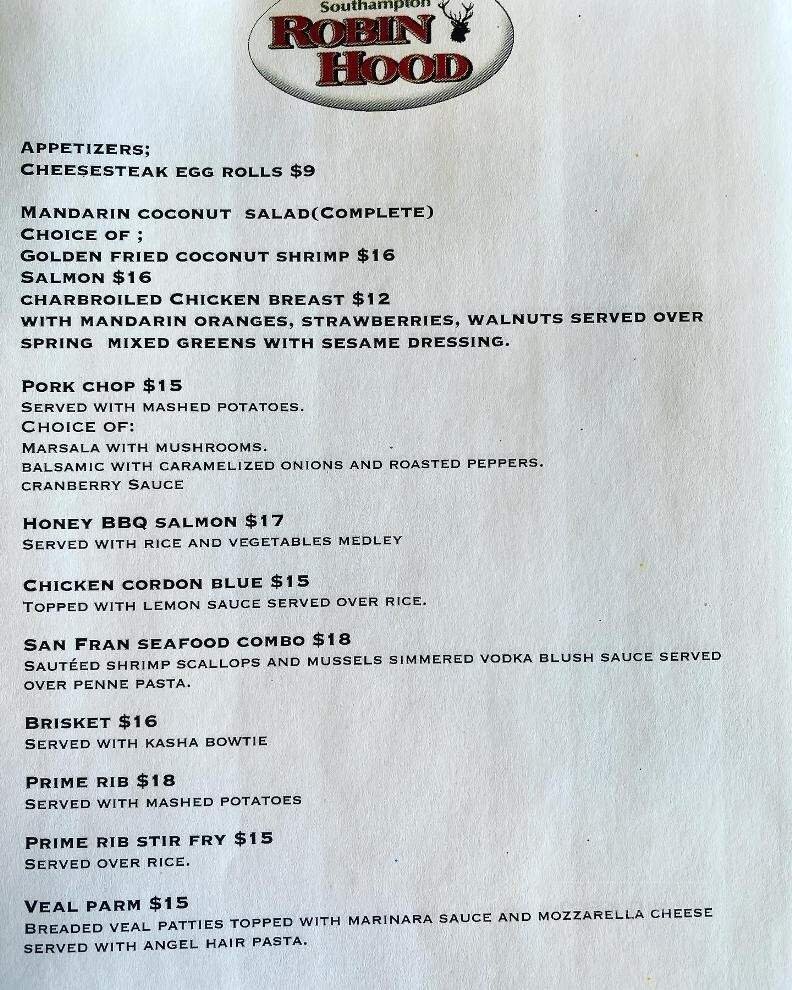 Southampton
ROBIN HOOD

APPETIZERS;
CHEESESTEAK EGG ROLLS $9

MANDARIN COCONUT SALAD(COMPLETE)
CHOICE OF ;
GOLDEN FRIED COCONUT SHRIMP $16
SALMON $16
CHARBROILED CHICKEN BREAST $12
WITH MANDARIN ORANGES, STRAWBERRIES, WALNUTS SERVED OVER SPRING MIXED GREENS WITH SESAME DRESSING.

PORK CHOP $15
SERVED WITH MASHED POTATOES.
CHOICE OF:
MARSALA WITH MUSHROOMS.
BALSAMIC WITH CARAMELIZED ONIONS AND ROASTED PEPPERS.
CRANBERRY SAUCE

HONEY BBQ SALMON $17
SERVED WITH RICE AND VEGETABLES MEDLEY

CHICKEN CORDON BLUE $15
TOPPED WITH LEMON SAUCE SERVED OVER RICE.

SAN FRAN SEAFOOD COMBO $18
SAUTÉED SHRIMP SCALLOPS AND MUSSELS SIMMERED VODKA BLUSH SAUCE SERVED OVER PENNE PASTA.

BRISKET $16
SERVED WITH KASHA BOWTIE

PRIME RIB $18
SERVED WITH MASHED POTATOES

PRIME RIB STIR FRY $15
SERVED OVER RICE.

VEAL PARM $15
BREADED VEAL PATTIES TOPPED WITH MARINARA SAUCE AND MOZZARELLA CHEESE SERVED WITH ANGEL HAIR PASTA.